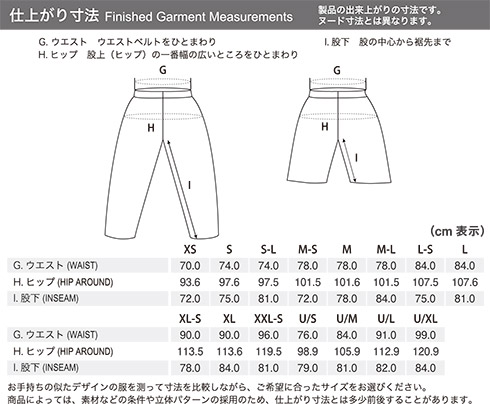 仕上がり寸法 Finished Garment Measurements

製品の出来上がりの寸法です。
ヌード寸法とは異なります。

G. ウエスト　ウエストベルトをひとまわり
H. ヒップ　股上（ヒップ）の一番幅の広いところをひとまわり

I. 股下　股の中心から裾先まで

G
H
I

G
H
I

（cm 表示）

| | XS | S | S-L | M-S | M | M-L | L-S | L |
|---|---|---|---|---|---|---|---|---|
| G. ウエスト (WAIST) | 70.0 | 74.0 | 74.0 | 78.0 | 78.0 | 78.0 | 84.0 | 84.0 |
| H. ヒップ (HIP AROUND) | 93.6 | 97.6 | 97.5 | 101.5 | 101.6 | 101.5 | 107.5 | 107.6 |
| I. 股下 (INSEAM) | 72.0 | 75.0 | 81.0 | 72.0 | 78.0 | 84.0 | 75.0 | 81.0 |

| | XL-S | XL | XXL-S | U/S | U/M | U/L | U/XL |
|---|---|---|---|---|---|---|---|
| G. ウエスト (WAIST) | 90.0 | 90.0 | 96.0 | 76.0 | 84.0 | 91.0 | 99.0 |
| H. ヒップ (HIP AROUND) | 113.5 | 113.6 | 119.5 | 98.9 | 105.9 | 112.9 | 120.9 |
| I. 股下 (INSEAM) | 78.0 | 84.0 | 81.0 | 79.0 | 81.0 | 82.0 | 84.0 |

お手持ちの似たデザインの服を測って寸法を比較しながら、ご希望に合ったサイズをお選びください。
商品によっては、素材などの条件や立体パターンの採用のため、仕上がり寸法とは多少前後することがあります。